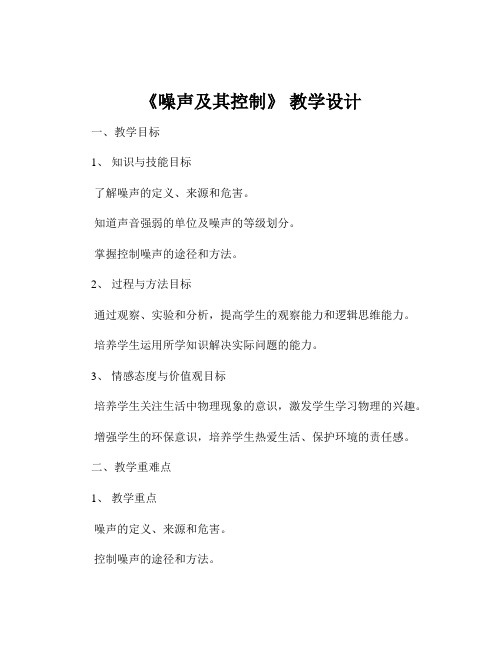 《噪声及其控制》 教学设计

一、教学目标

1、 知识与技能目标

了解噪声的定义、来源和危害。

知道声音强弱的单位及噪声的等级划分。

掌握控制噪声的途径和方法。

2、 过程与方法目标

通过观察、实验和分析，提高学生的观察能力和逻辑思维能力。

培养学生运用所学知识解决实际问题的能力。

3、 情感态度与价值观目标

培养学生关注生活中物理现象的意识，激发学生学习物理的兴趣。

增强学生的环保意识，培养学生热爱生活、保护环境的责任感。

二、教学重难点

1、 教学重点

噪声的定义、来源和危害。

控制噪声的途径和方法。